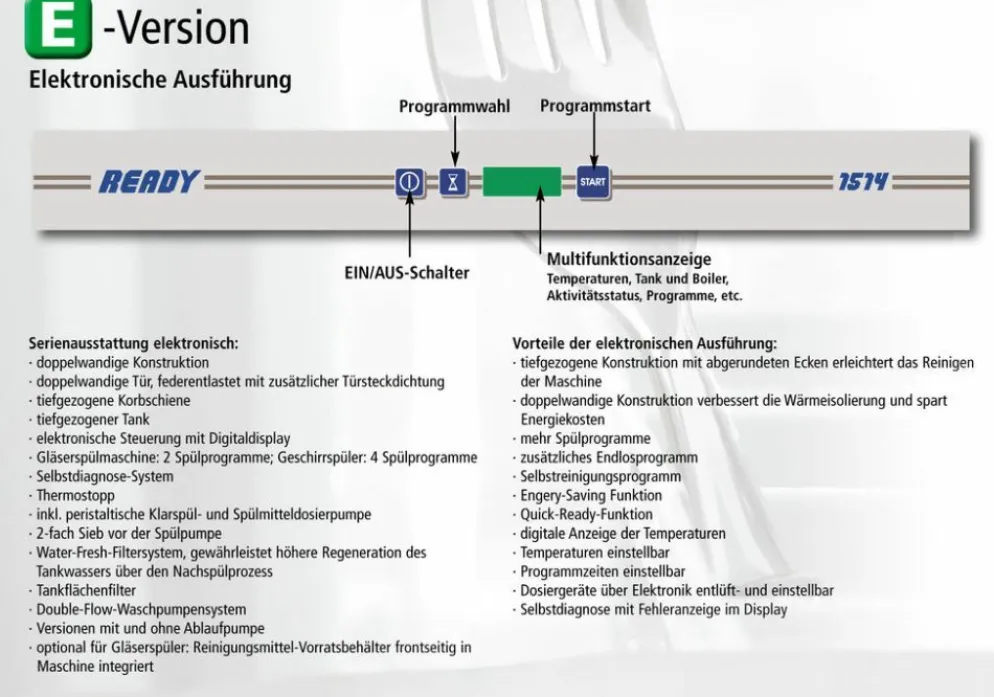 E -Version

Elektronische Ausführung

Programmwahl

Programmstart

READY

START

1574

EIN/AUS-Schalter

Multifunktionsanzeige
Temperaturen, Tank und Boiler, Aktivitätsstatus, Programme, etc.

Serienausstattung elektronisch:
· doppelwandige Konstruktion
· doppelwandige Tür, federentlastet mit zusätzlicher Türsteckdichtung
· tiefgezogene Korbschiene
· tiefgezogener Tank
· elektronische Steuerung mit Digitaldisplay
· Gläserspülmaschine: 2 Spülprogramme; Geschirrspüler: 4 Spülprogramme
· Selbstdiagnose-System
· Thermostopp
· inkl. peristaltische Klarspül- und Spülmitteldosierpumpe
· 2-fach Sieb vor der Spülpumpe
· Water-Fresh-Filtersystem, gewährleistet höhere Regeneration des Tankwassers über den Nachspülprozess
· Tankflächenfilter
· Double-Flow-Waschpumpensystem
· Versionen mit und ohne Ablaufpumpe
· optional für Gläserspüler: Reinigungsmittel-Vorratsbehälter frontseitig in Maschine integriert

Vorteile der elektronischen Ausführung:
· tiefgezogene Konstruktion mit abgerundeten Ecken erleichtert das Reinigen der Maschine
· doppelwandige Konstruktion verbessert die Wärmeisolierung und spart Energiekosten
· mehr Spülprogramme
· zusätzliches Endlosprogramm
· Selbstreinigungsprogramm
· Engery-Saving Funktion
· Quick-Ready-Funktion
· digitale Anzeige der Temperaturen
· Temperaturen einstellbar
· Programmzeiten einstellbar
· Dosiergeräte über Elektronik entlüft- und einstellbar
· Selbstdiagnose mit Fehleranzeige im Display